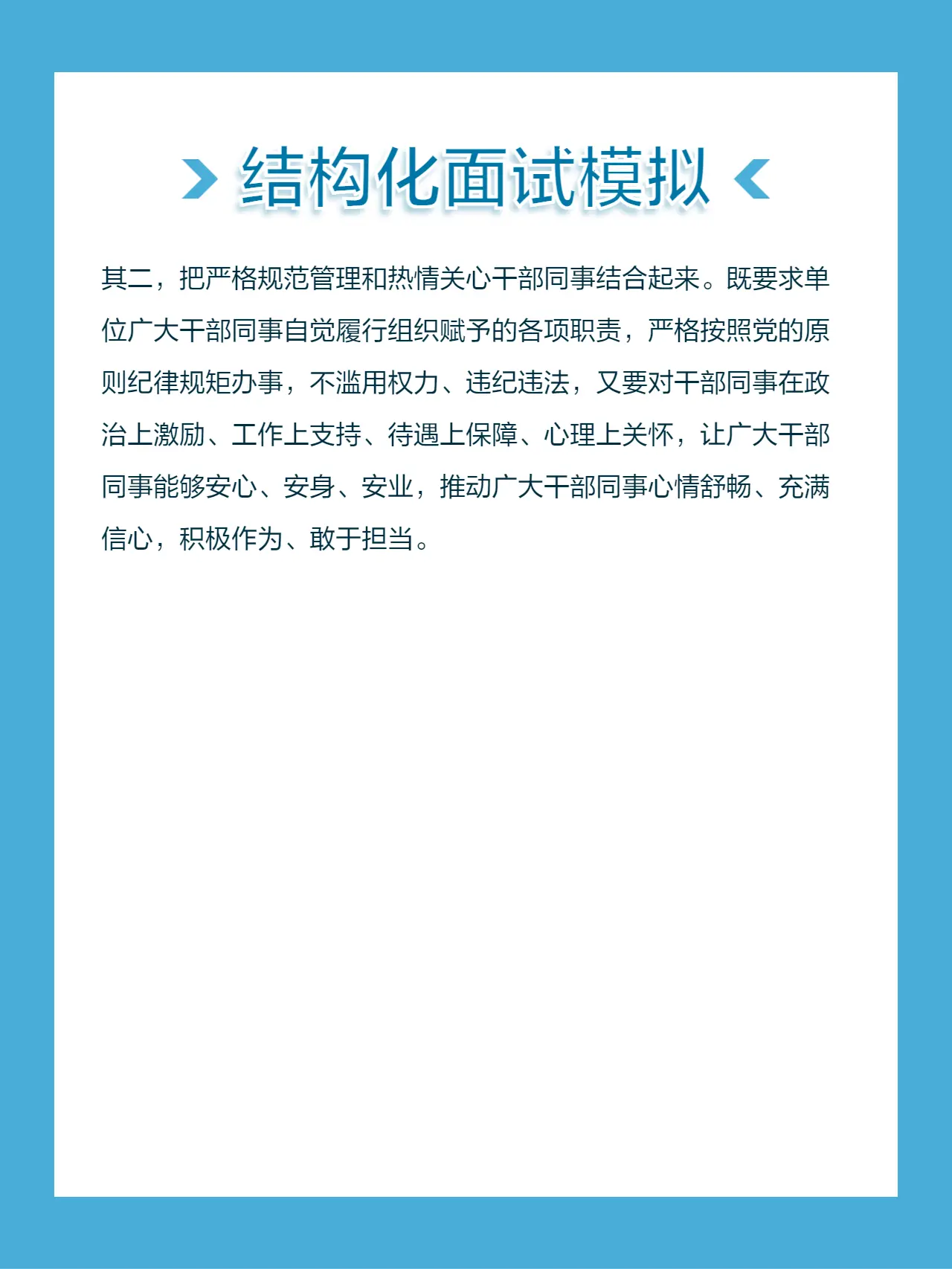 结构化面试模拟

其二，把严格规范管理和热情关心干部同事结合起来。既要求单位广大干部同事自觉履行组织赋予的各项职责，严格按照党的原则纪律规矩办事，不滥用权力、违纪违法，又要对干部同事在政治上激励、工作上支持、待遇上保障、心理上关怀，让广大干部同事能够安心、安身、安业，推动广大干部同事心情舒畅、充满信心，积极作为、敢于担当。